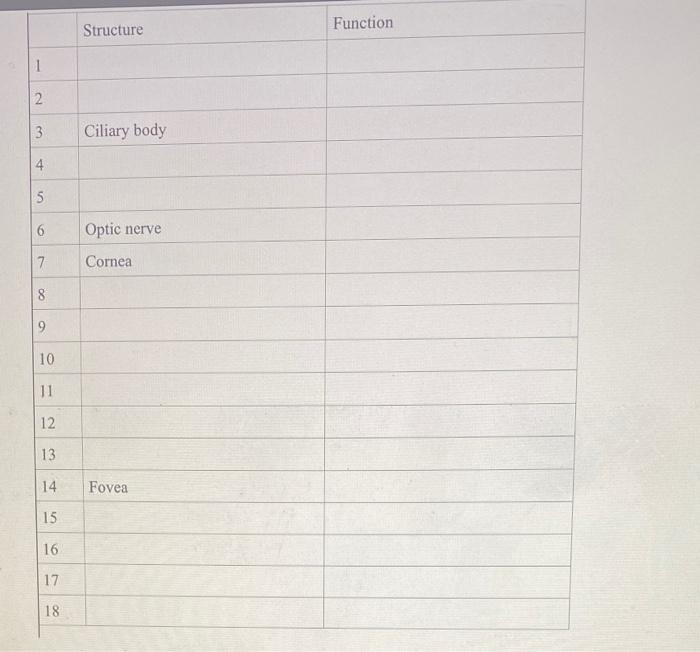 | | Structure | Function |
|---|---|---|
| 1 | | |
| 2 | | |
| 3 | Ciliary body | |
| 4 | | |
| 5 | | |
| 6 | Optic nerve | |
| 7 | Cornea | |
| 8 | | |
| 9 | | |
| 10 | | |
| 11 | | |
| 12 | | |
| 13 | | |
| 14 | Fovea | |
| 15 | | |
| 16 | | |
| 17 | | |
| 18 | | |